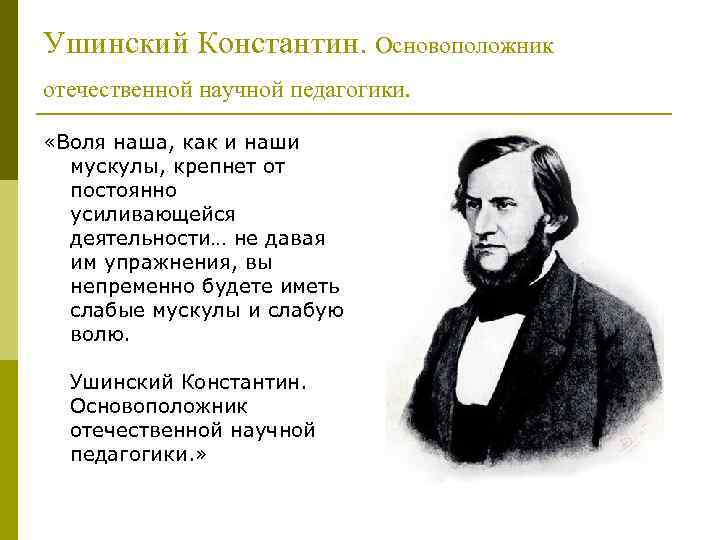 Ушинский Константин. Основоположник отечественной научной педагогики.

«Воля наша, как и наши мускулы, крепнет от постоянно усиливающейся деятельности… не давая им упражнения, вы непременно будете иметь слабые мускулы и слабую волю.

Ушинский Константин. Основоположник отечественной научной педагогики.»